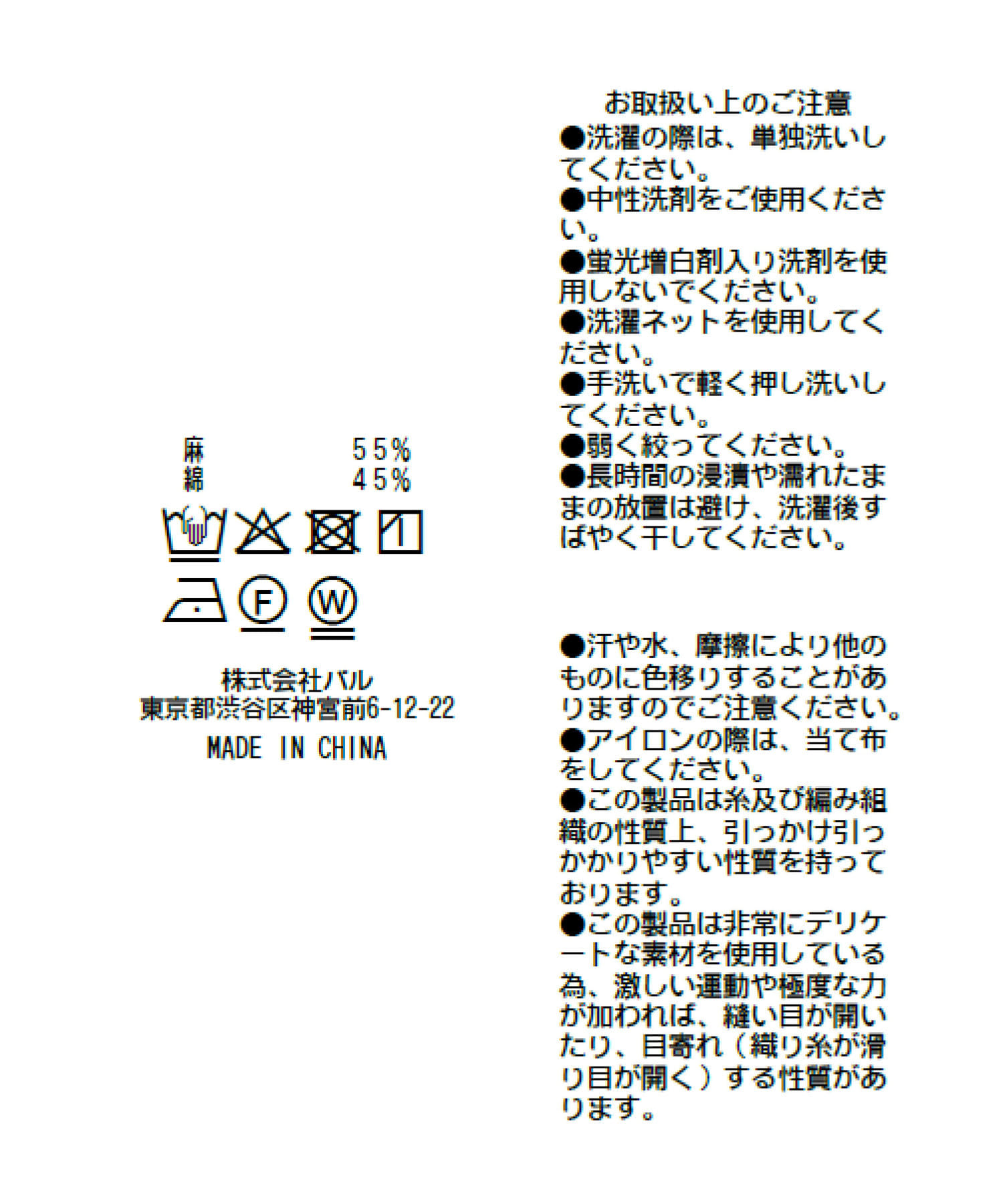 麻 55%
綿 45%

F

W

株式会社パル
東京都渋谷区神宮前6-12-22
MADE IN CHINA

お取扱い上のご注意
●洗濯の際は、単独洗いしてください。
●中性洗剤をご使用ください。
●蛍光増白剤入り洗剤を使用しないでください。
●洗濯ネットを使用してください。
●手洗いで軽く押し洗いしてください。
●弱く絞ってください。
●長時間の浸漬や濡れたままの放置は避け、洗濯後すばやく干してください。

●汗や水、摩擦により他のものに色移りすることがありますのでご注意ください。
●アイロンの際は、当て布をしてください。
●この製品は糸及び編み組織の性質上、引っかけ引っかかりやすい性質を持っております。
●この製品は非常にデリケートな素材を使用している為、激しい運動や極度な力が加われば、縫い目が開いたり、目寄れ（織り糸が滑り目が開く）する性質があります。